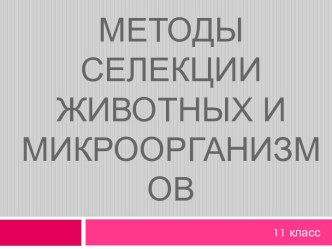 МЕТОДЫ СЕЛЕКЦИИ ЖИВОТНЫХ И МИКРООРГАНИЗМОВ

11 класс